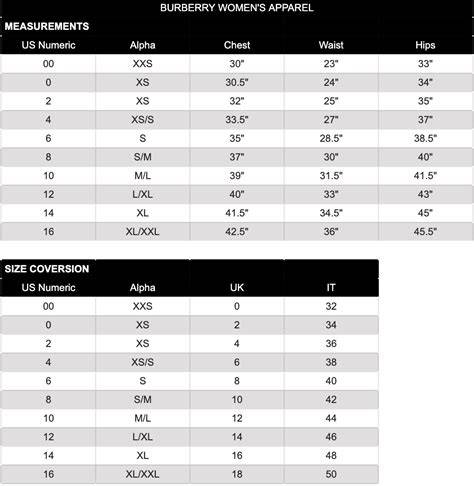 BURBERRY WOMEN'S APPAREL

MEASUREMENTS

| US Numeric | Alpha | Chest | Waist | Hips |
|---|---|---|---|---|
| 00 | XXS | 30" | 23" | 33" |
| 0 | XS | 30.5" | 24" | 34" |
| 2 | XS | 32" | 25" | 35" |
| 4 | XS/S | 33.5" | 27" | 37" |
| 6 | S | 35" | 28.5" | 38.5" |
| 8 | S/M | 37" | 30" | 40" |
| 10 | M/L | 39" | 31.5" | 41.5" |
| 12 | L/XL | 40" | 33" | 43" |
| 14 | XL | 41.5" | 34.5" | 45" |
| 16 | XL/XXL | 42.5" | 36" | 45.5" |

SIZE COVERSION

| US Numeric | Alpha | UK | IT |
|---|---|---|---|
| 00 | XXS | 0 | 32 |
| 0 | XS | 2 | 34 |
| 2 | XS | 4 | 36 |
| 4 | XS/S | 6 | 38 |
| 6 | S | 8 | 40 |
| 8 | S/M | 10 | 42 |
| 10 | M/L | 12 | 44 |
| 12 | L/XL | 14 | 46 |
| 14 | XL | 16 | 48 |
| 16 | XL/XXL | 18 | 50 |